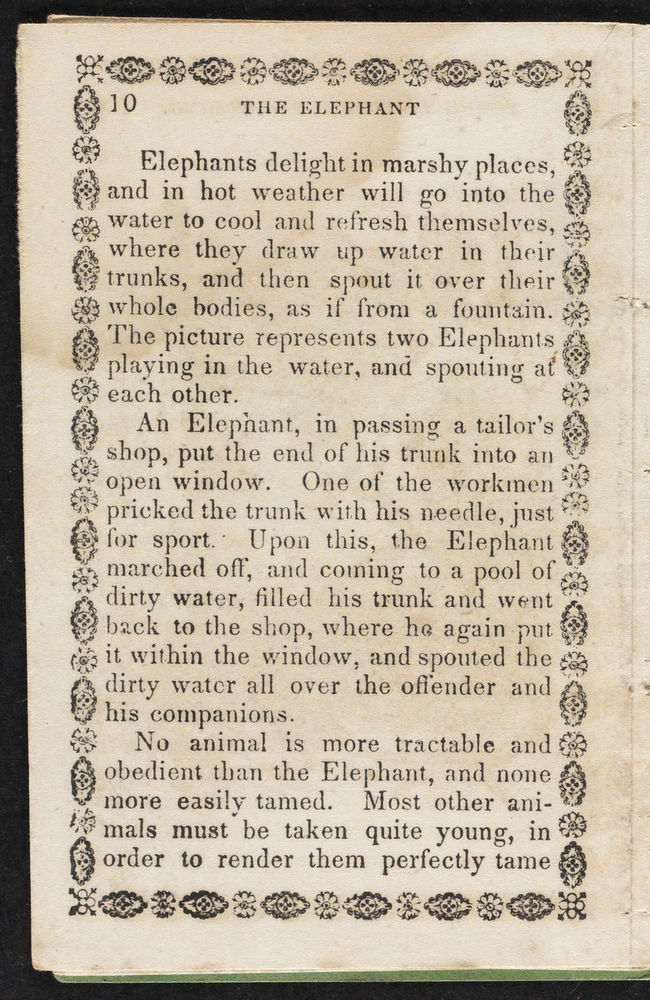 10 THE ELEPHANT

Elephants delight in marshy places, and in hot weather will go into the water to cool and refresh themselves, where they draw up water in their trunks, and then spout it over their whole bodies, as if from a fountain. The picture represents two Elephants playing in the water, and spouting at each other.

An Elephant, in passing a tailor's shop, put the end of his trunk into an open window. One of the workmen pricked the trunk with his needle, just for sport. Upon this, the Elephant marched off, and coming to a pool of dirty water, filled his trunk and went back to the shop, where he again put it within the window, and spouted the dirty water all over the offender and his companions.

No animal is more tractable and obedient than the Elephant, and none more easily tamed. Most other animals must be taken quite young, in order to render them perfectly tame